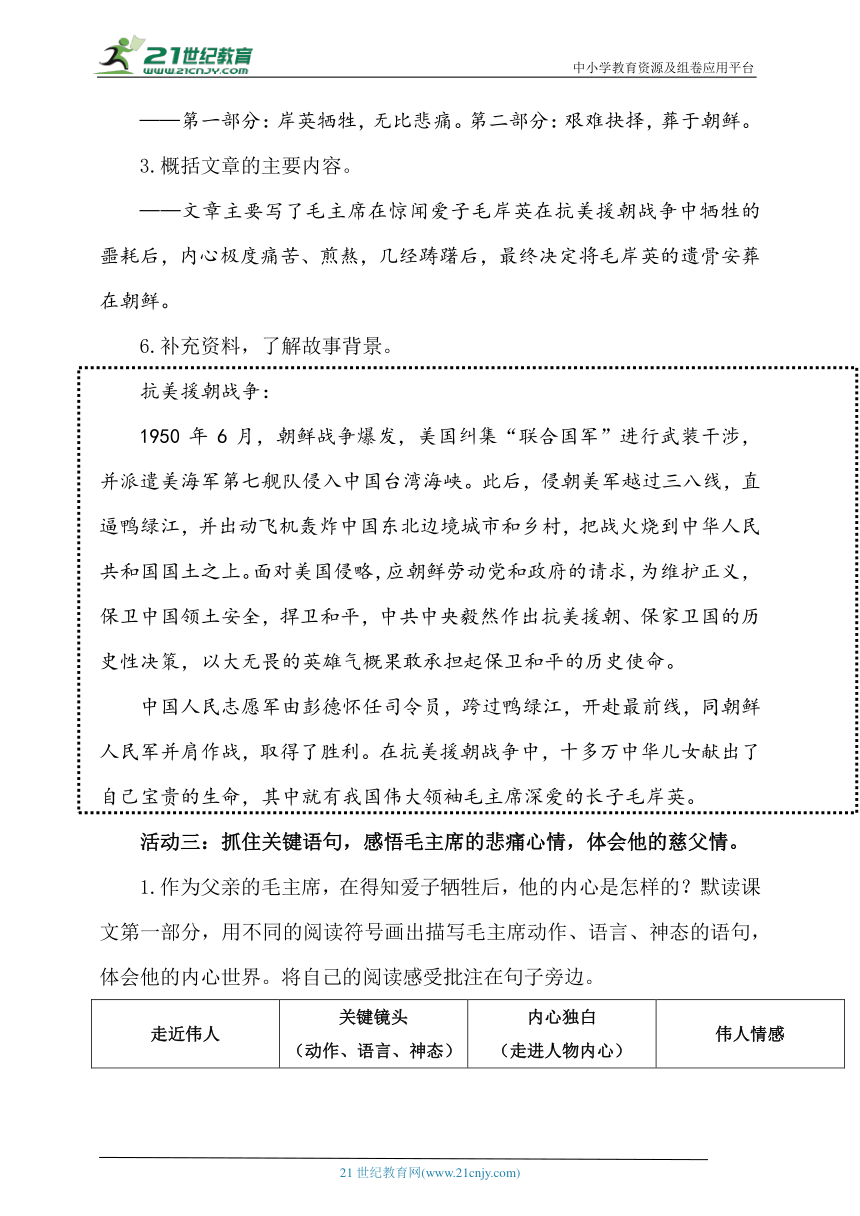 21世纪教育
www.21cnjy.com
中小学教育资源及组卷应用平台

——第一部分：岸英牺牲，无比悲痛。第二部分：艰难抉择，葬于朝鲜。

3.概括文章的主要内容。

——文章主要写了毛主席在惊闻爱子毛岸英在抗美援朝战争中牺牲的噩耗后，内心极度痛苦、煎熬，几经踌躇后，最终决定将毛岸英的遗骨安葬在朝鲜。

6.补充资料，了解故事背景。

抗美援朝战争：

1950 年 6 月，朝鲜战争爆发，美国纠集“联合国军”进行武装干涉，并派遣美海军第七舰队侵入中国台湾海峡。此后，侵朝美军越过三八线，直逼鸭绿江，并出动飞机轰炸中国东北边境城市和乡村，把战火烧到中华人民共和国国土之上。面对美国侵略，应朝鲜劳动党和政府的请求，为维护正义，保卫中国领土安全，捍卫和平，中共中央毅然作出抗美援朝、保家卫国的历史性决策，以大无畏的英雄气概果敢承担起保卫和平的历史使命。

中国人民志愿军由彭德怀任司令员，跨过鸭绿江，开赴最前线，同朝鲜人民军并肩作战，取得了胜利。在抗美援朝战争中，十多万中华儿女献出了自己宝贵的生命，其中就有我国伟大领袖毛主席深爱的长子毛岸英。

活动三：抓住关键语句，感悟毛主席的悲痛心情，体会他的慈父情。

1.作为父亲的毛主席，在得知爱子牺牲后，他的内心是怎样的？默读课文第一部分，用不同的阅读符号画出描写毛主席动作、语言、神态的语句，体会他的内心世界。将自己的阅读感受批注在句子旁边。

| 走近伟人 | 关键镜头（动作、语言、神态） | 内心独白（走进人物内心） | 伟人情感 |
|---|---|---|---|

21 世纪教育网(www.21cnjy.com)